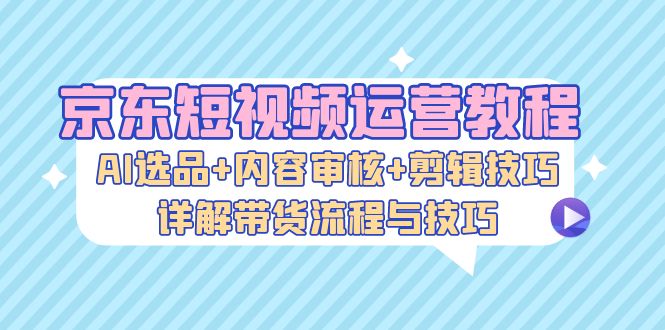 京东短视频运营教程
AI选品+内容审核+剪辑技巧
详解带货流程与技巧